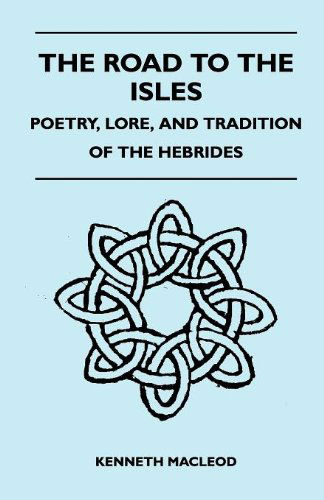 THE ROAD TO THE ISLES

POETRY, LORE, AND TRADITION OF THE HEBRIDES

KENNETH MACLEOD